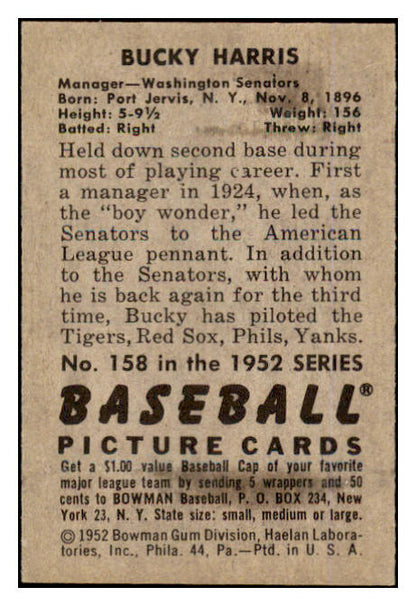 BUCKY HARRIS

Manager—Washington Senators
Born: Port Jervis, N. Y., Nov. 8, 1896
Height: 5-9½ Weight: 156
Batted: Right Threw: Right

Held down second base during most of playing career. First a manager in 1924, when, as the "boy wonder," he led the Senators to the American League pennant. In addition to the Senators, with whom he is back again for the third time, Bucky has piloted the Tigers, Red Sox, Phils, Yanks.

No. 158 in the 1952 SERIES

BASEBALL®

PICTURE CARDS

Get a $1.00 value Baseball Cap of your favorite major league team by sending 5 wrappers and 50 cents to BOWMAN Baseball, P. O. BOX 234, New York 23, N. Y. State size: small, medium or large.

© 1952 Bowman Gum Division, Haelan Laboratories, Inc., Phila. 44, Pa.—Ptd. in U. S. A.